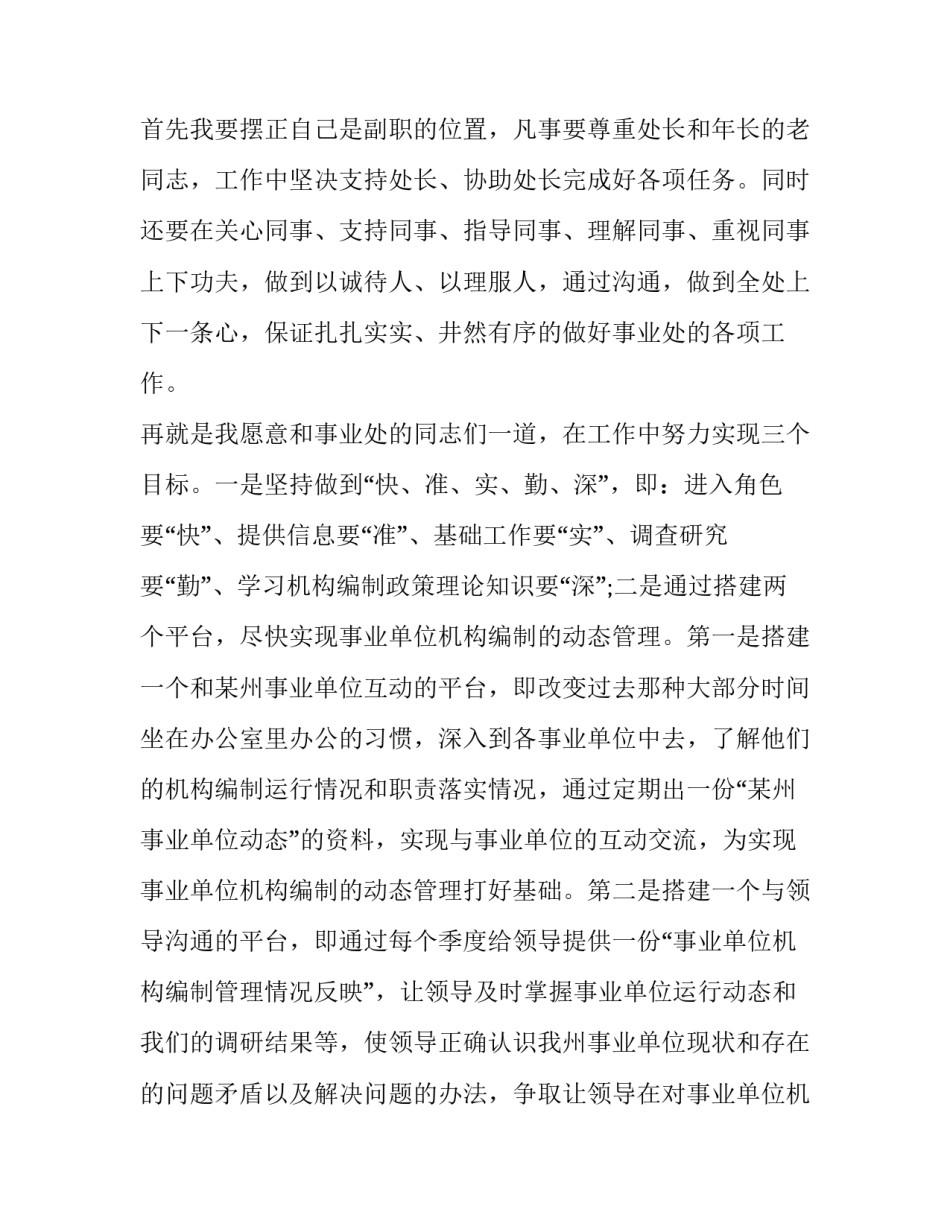 首先我要摆正自己是副职的位置，凡事要尊重处长和年长的老同志，工作中坚决支持处长、协助处长完成好各项任务。同时还要在关心同事、支持同事、指导同事、理解同事、重视同事上下功夫，做到以诚待人、以理服人，通过沟通，做到全处上下一条心，保证扎扎实实、井然有序的做好事业处的各项工作。

再就是我愿意和事业处的同志们一道，在工作中努力实现三个目标。一是坚持做到“快、准、实、勤、深”，即：进入角色要“快”、提供信息要“准”、基础工作要“实”、调查研究要“勤”、学习机构编制政策理论知识要“深”;二是通过搭建两个平台，尽快实现事业单位机构编制的动态管理。第一是搭建一个和某州事业单位互动的平台，即改变过去那种大部分时间坐在办公室里办公的习惯，深入到各事业单位中去，了解他们的机构编制运行情况和职责落实情况，通过定期出一份“某州事业单位动态”的资料，实现与事业单位的互动交流，为实现事业单位机构编制的动态管理打好基础。第二是搭建一个与领导沟通的平台，即通过每个季度给领导提供一份“事业单位机构编制管理情况反映”，让领导及时掌握事业单位运行动态和我们的调研结果等，使领导正确认识我州事业单位现状和存在的问题矛盾以及解决问题的办法，争取让领导在对事业单位机